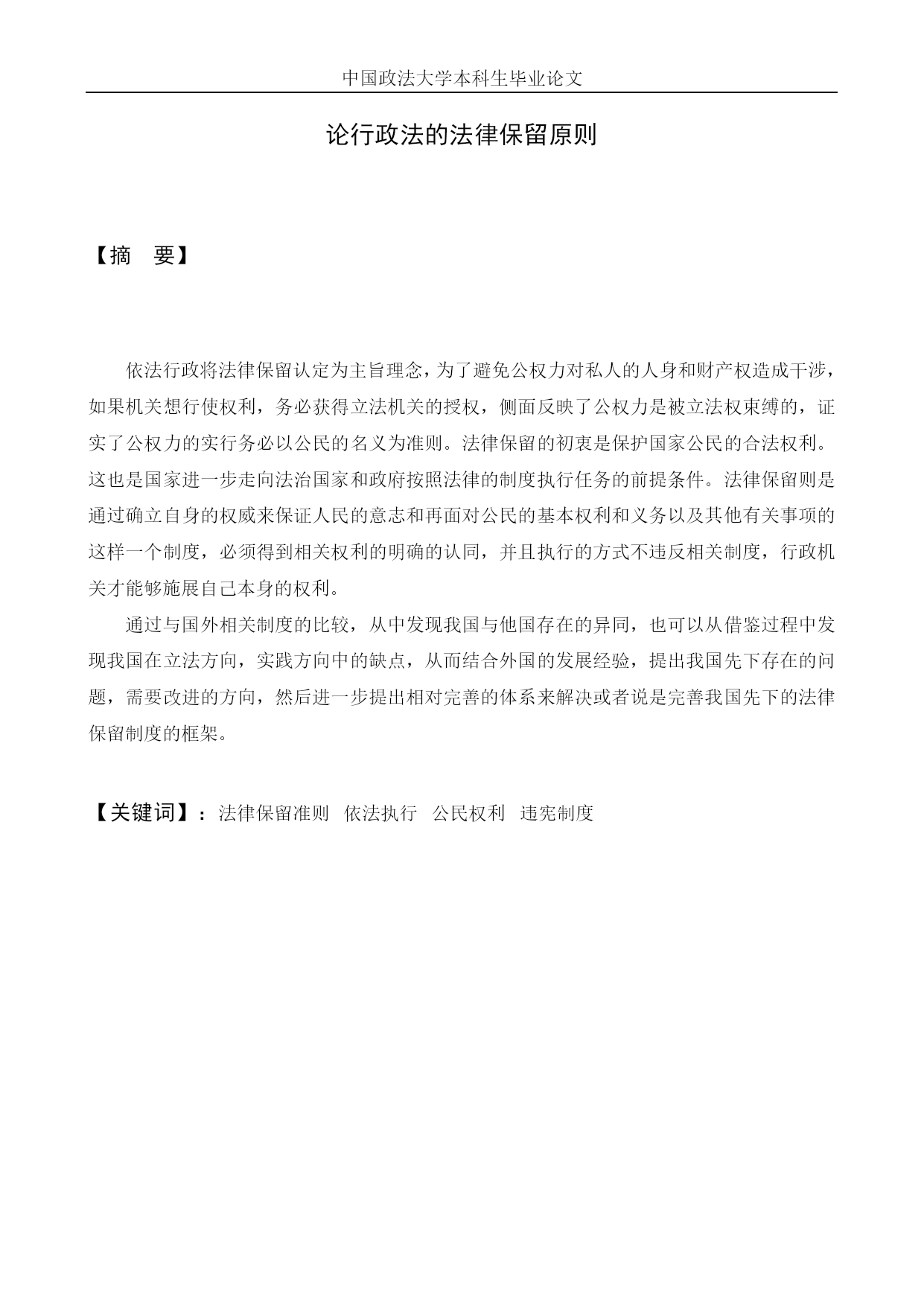 中国政法大学本科生毕业论文

论行政法的法律保留原则

【摘　要】

依法行政将法律保留认定为主旨理念，为了避免公权力对私人的人身和财产权造成干涉，如果机关想行使权利，务必获得立法机关的授权，侧面反映了公权力是被立法权束缚的，证实了公权力的实行务必以公民的名义为准则。法律保留的初衷是保护国家公民的合法权利。这也是国家进一步走向法治国家和政府按照法律的制度执行任务的前提条件。法律保留则是通过确立自身的权威来保证人民的意志和再面对公民的基本权利和义务以及其他有关事项的这样一个制度，必须得到相关权利的明确的认同，并且执行的方式不违反相关制度，行政机关才能够施展自己本身的权利。

通过与国外相关制度的比较，从中发现我国与他国存在的异同，也可以从借鉴过程中发现我国在立法方向，实践方向中的缺点，从而结合外国的发展经验，提出我国先下存在的问题，需要改进的方向，然后进一步提出相对完善的体系来解决或者说是完善我国先下的法律保留制度的框架。

【关键词】：法律保留准则　依法执行　公民权利　违宪制度